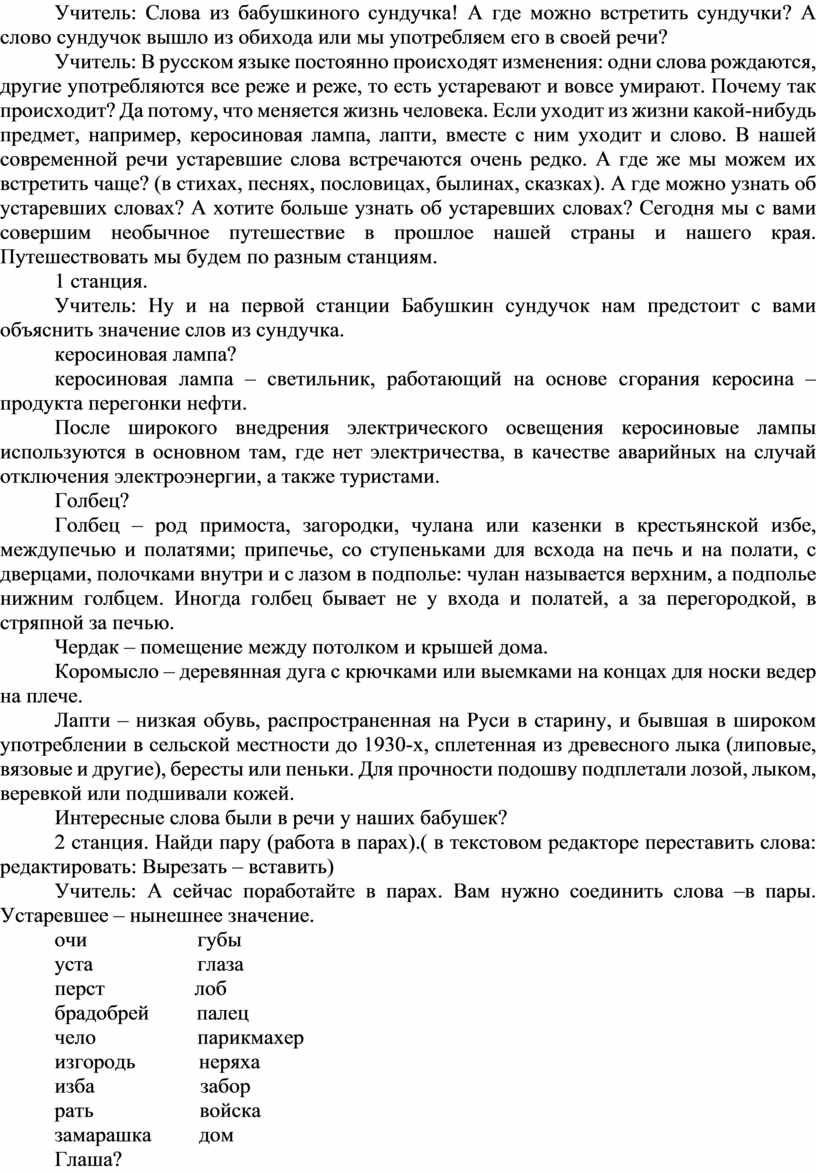 Учитель: Слова из бабушкиного сундучка! А где можно встретить сундучки? А слово сундучок вышло из обихода или мы употребляем его в своей речи?

Учитель: В русском языке постоянно происходят изменения: одни слова рождаются, другие употребляются все реже и реже, то есть устаревают и вовсе умирают. Почему так происходит? Да потому, что меняется жизнь человека. Если уходит из жизни какой-нибудь предмет, например, керосиновая лампа, лапти, вместе с ним уходит и слово. В нашей современной речи устаревшие слова встречаются очень редко. А где же мы можем их встретить чаще? (в стихах, песнях, пословицах, былинах, сказках). А где можно узнать об устаревших словах? А хотите больше узнать об устаревших словах? Сегодня мы с вами совершим необычное путешествие в прошлое нашей страны и нашего края. Путешествовать мы будем по разным станциям.

1 станция.

Учитель: Ну и на первой станции Бабушкин сундучок нам предстоит с вами объяснить значение слов из сундучка.

керосиновая лампа?

керосиновая лампа – светильник, работающий на основе сгорания керосина – продукта перегонки нефти.

После широкого внедрения электрического освещения керосиновые лампы используются в основном там, где нет электричества, в качестве аварийных на случай отключения электроэнергии, а также туристами.

Голбец?

Голбец – род примоста, загородки, чулана или казенки в крестьянской избе, междупечью и полатями; припечье, со ступеньками для всхода на печь и на полати, с дверцами, полочками внутри и с лазом в подполье: чулан называется верхним, а подполье нижним голбцем. Иногда голбец бывает не у входа и полатей, а за перегородкой, в стряпной за печью.

Чердак – помещение между потолком и крышей дома.

Коромысло – деревянная дуга с крючками или выемками на концах для носки ведер на плече.

Лапти – низкая обувь, распространенная на Руси в старину, и бывшая в широком употреблении в сельской местности до 1930-х, сплетенная из древесного лыка (липовые, вязовые и другие), бересты или пеньки. Для прочности подошву подплетали лозой, лыком, веревкой или подшивали кожей.

Интересные слова были в речи у наших бабушек?

2 станция. Найди пару (работа в парах).( в текстовом редакторе переставить слова: редактировать: Вырезать – вставить)

Учитель: А сейчас поработайте в парах. Вам нужно соединить слова –в пары. Устаревшее – нынешнее значение.

очи губы
уста глаза
перст лоб
брадобрей палец
чело парикмахер
изгородь неряха
изба забор
рать войска
замарашка дом
Глаша?